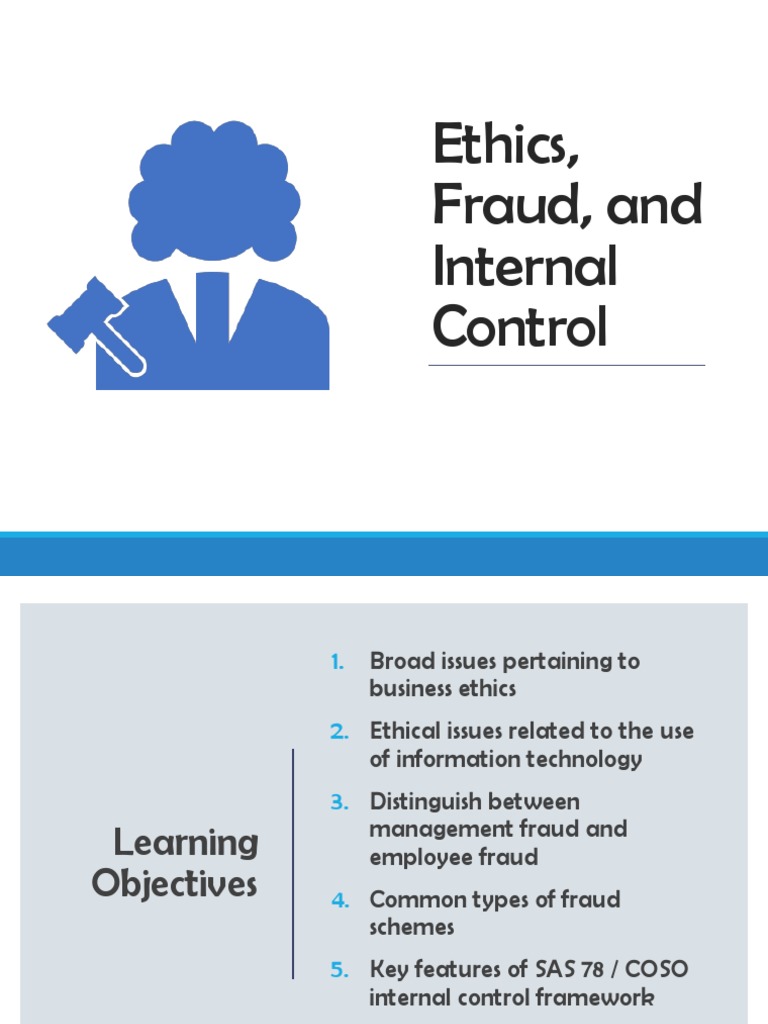 Ethics, Fraud, and Internal Control

Learning Objectives

1. Broad issues pertaining to business ethics
2. Ethical issues related to the use of information technology
3. Distinguish between management fraud and employee fraud
4. Common types of fraud schemes
5. Key features of SAS 78 / COSO internal control framework